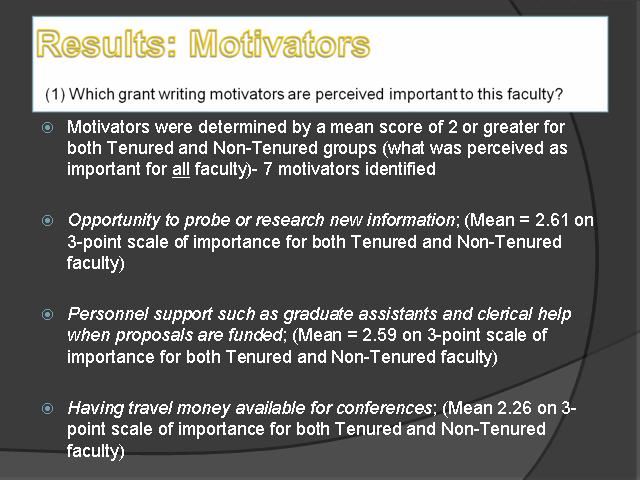 Results: Motivators

(1) Which grant writing motivators are perceived important to this faculty?

Motivators were determined by a mean score of 2 or greater for both Tenured and Non-Tenured groups (what was perceived as important for all faculty)- 7 motivators identified

Opportunity to probe or research new information; (Mean = 2.61 on 3-point scale of importance for both Tenured and Non-Tenured faculty)

Personnel support such as graduate assistants and clerical help when proposals are funded; (Mean = 2.59 on 3-point scale of importance for both Tenured and Non-Tenured faculty)

Having travel money available for conferences; (Mean 2.26 on 3-point scale of importance for both Tenured and Non-Tenured faculty)